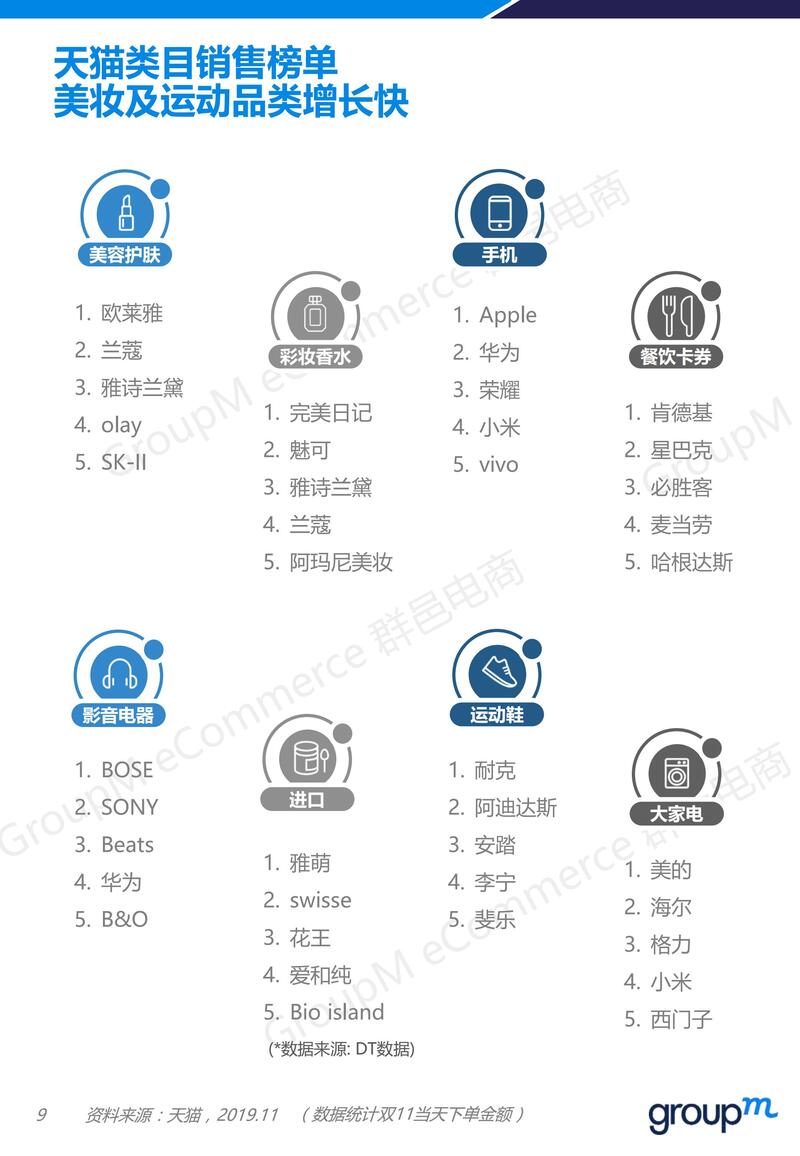 天猫类目销售榜单
美妆及运动品类增长快

美容护肤

1. 欧莱雅
2. 兰蔻
3. 雅诗兰黛
4. olay
5. SK-II

彩妆香水

1. 完美日记
2. 魅可
3. 雅诗兰黛
4. 兰蔻
5. 阿玛尼美妆

手机

1. Apple
2. 华为
3. 荣耀
4. 小米
5. vivo

餐饮卡券

1. 肯德基
2. 星巴克
3. 必胜客
4. 麦当劳
5. 哈根达斯

影音电器

1. BOSE
2. SONY
3. Beats
4. 华为
5. B&O

进口

1. 雅萌
2. swisse
3. 花王
4. 爱和纯
5. Bio island

(*数据来源: DT数据)

运动鞋

1. 耐克
2. 阿迪达斯
3. 安踏
4. 李宁
5. 斐乐

大家电

1. 美的
2. 海尔
3. 格力
4. 小米
5. 西门子

9 资料来源：天猫，2019.11 （数据统计双11当天下单金额）

groupm

GroupM eCommerce 群邑电商